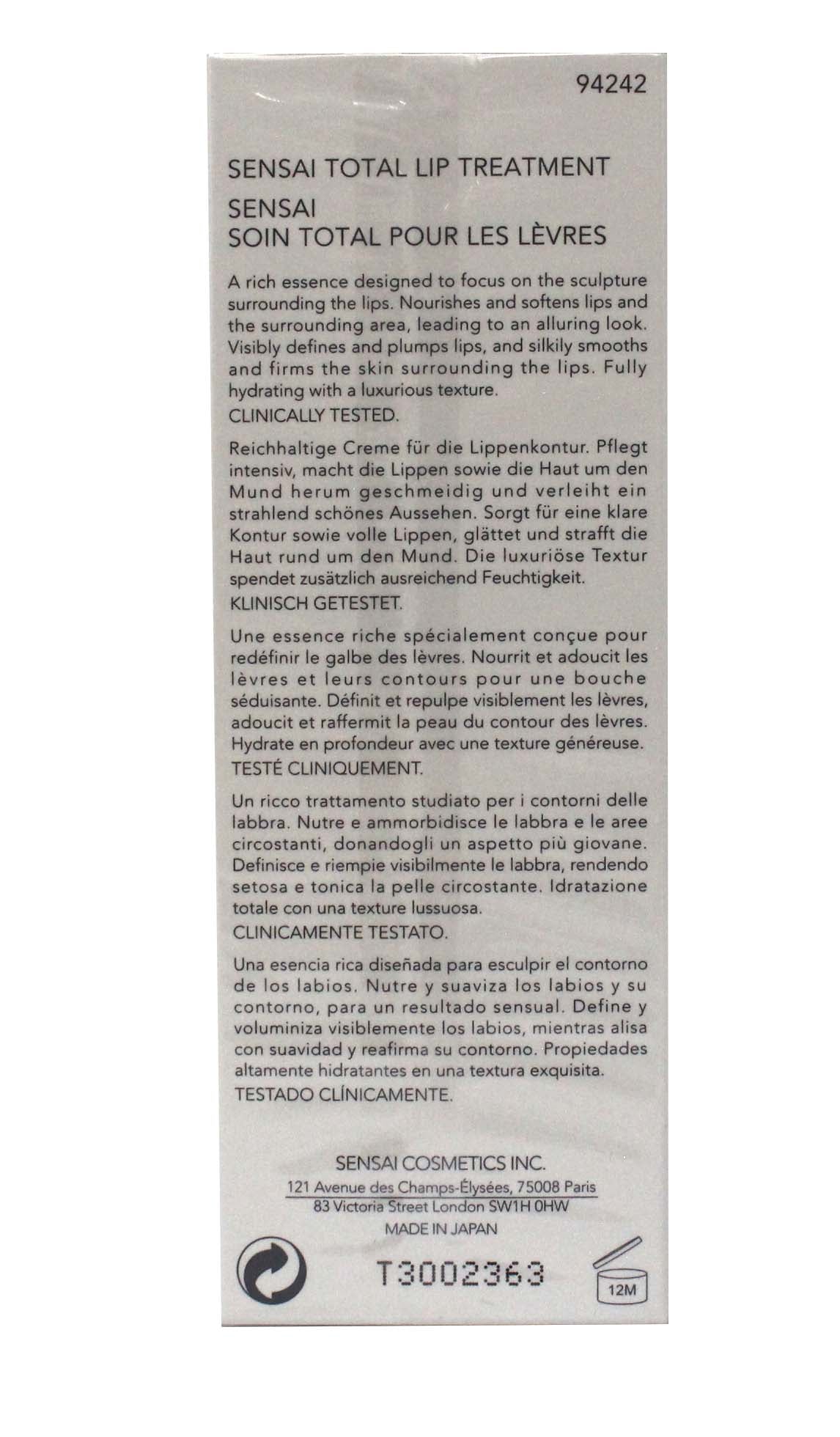 94242

SENSAI TOTAL LIP TREATMENT
SENSAI
SOIN TOTAL POUR LES LÈVRES

A rich essence designed to focus on the sculpture surrounding the lips. Nourishes and softens lips and the surrounding area, leading to an alluring look. Visibly defines and plumps lips, and silkily smooths and firms the skin surrounding the lips. Fully hydrating with a luxurious texture.
CLINICALLY TESTED.

Reichhaltige Creme für die Lippenkontur. Pflegt intensiv, macht die Lippen sowie die Haut um den Mund herum geschmeidig und verleiht ein strahlend schönes Aussehen. Sorgt für eine klare Kontur sowie volle Lippen, glättet und strafft die Haut rund um den Mund. Die luxuriöse Textur spendet zusätzlich ausreichend Feuchtigkeit.
KLINISCH GETESTET.

Une essence riche spécialement conçue pour redéfinir le galbe des lèvres. Nourrit et adoucit les lèvres et leurs contours pour une bouche séduisante. Définit et repulpe visiblement les lèvres, adoucit et raffermit la peau du contour des lèvres. Hydrate en profondeur avec une texture généreuse.
TESTÉ CLINIQUEMENT.

Un ricco trattamento studiato per i contorni delle labbra. Nutre e ammorbidisce le labbra e le aree circostanti, donandogli un aspetto più giovane. Definisce e riempie visibilmente le labbra, rendendo setosa e tonica la pelle circostante. Idratazione totale con una texture lussuosa.
CLINICAMENTE TESTATO.

Una esencia rica diseñada para esculpir el contorno de los labios. Nutre y suaviza los labios y su contorno, para un resultado sensual. Define y voluminiza visiblemente los labios, mientras alisa con suavidad y reafirma su contorno. Propiedades altamente hidratantes en una textura exquisita.
TESTADO CLÍNICAMENTE.

SENSAI COSMETICS INC.
121 Avenue des Champs-Élysées, 75008 Paris
83 Victoria Street London SW1H 0HW
MADE IN JAPAN

T3002363

12M